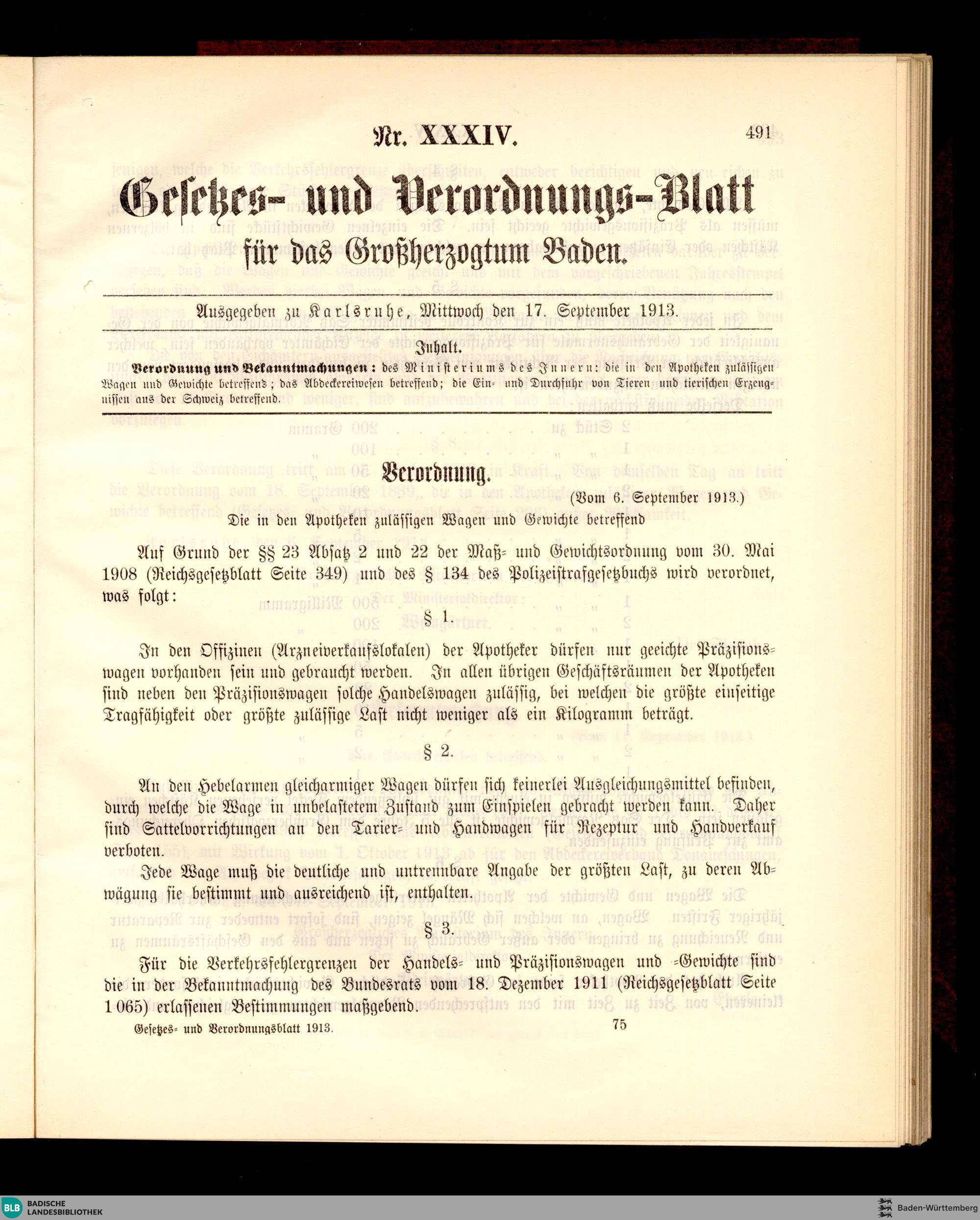 Nr. XXXIV. 491

Gesetzes- und Verordnungs-Blatt für das Großherzogtum Baden.

Ausgegeben zu Karlsruhe, Mittwoch den 17. September 1913.

Inhalt.

Verordnung und Bekanntmachungen: des Ministeriums des Innern: die in den Apotheken zulässigen Wagen und Gewichte betreffend; das Abdeckereiwesen betreffend; die Ein- und Durchfuhr von Tieren und tierischen Erzeugnissen aus der Schweiz betreffend.

Verordnung.

(Vom 6. September 1913.)

Die in den Apotheken zulässigen Wagen und Gewichte betreffend

Auf Grund der §§ 23 Absatz 2 und 22 der Maß- und Gewichtsordnung vom 30. Mai 1908 (Reichsgesetzblatt Seite 349) und des § 134 des Polizeistrafgesetzbuchs wird verordnet, was folgt:

§ 1.

In den Offizinen (Arzneiverkaufslokalen) der Apotheker dürfen nur geeichte Präzisionswagen vorhanden sein und gebraucht werden. In allen übrigen Geschäftsräumen der Apotheken sind neben den Präzisionswagen solche Handelswagen zulässig, bei welchen die größte einseitige Tragfähigkeit oder größte zulässige Last nicht weniger als ein Kilogramm beträgt.

§ 2.

An den Hebelarmen gleicharmiger Wagen dürfen sich keinerlei Ausgleichungsmittel befinden, durch welche die Wage in unbelastetem Zustand zum Einspielen gebracht werden kann. Daher sind Sattelvorrichtungen an den Tarier- und Handwagen für Rezeptur und Handverkauf verboten.

Jede Wage muß die deutliche und untrennbare Angabe der größten Last, zu deren Abwägung sie bestimmt und ausreichend ist, enthalten.

§ 3.

Für die Verkehrsfehlergrenzen der Handels- und Präzisionswagen und -Gewichte sind die in der Bekanntmachung des Bundesrats vom 18. Dezember 1911 (Reichsgesetzblatt Seite 1065) erlassenen Bestimmungen maßgebend.

Gesetzes- und Verordnungsblatt 1913. 75

BLB BADISCHE LANDESBIBLIOTHEK

Baden-Württemberg